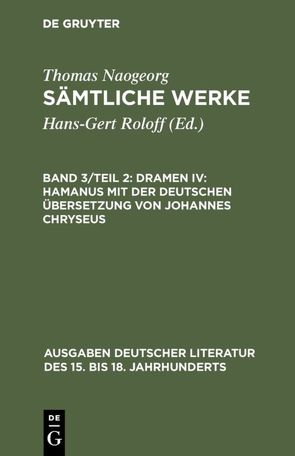 DE GRUYTER

Thomas Naogeorg
SÄMTLICHE WERKE
Hans-Gert Roloff (Ed.)

BAND 3/TEIL 2: DRAMEN IV: HAMANUS MIT DER DEUTSCHEN ÜBERSETZUNG VON JOHANNES CHRYSEUS

AUSGABEN DEUTSCHER LITERATUR DES 15. BIS 18. JAHRHUNDERTS

DE
G